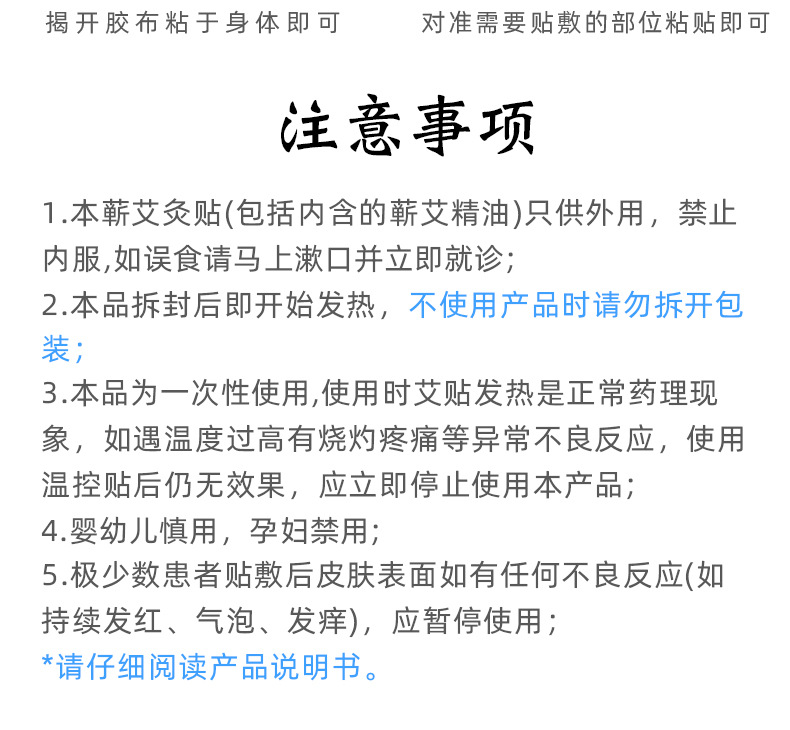 揭开胶布粘于身体即可

对准需要贴敷的部位粘贴即可

注意事项

1.本蕲艾灸贴(包括内含的蕲艾精油)只供外用，禁止内服,如误食请马上漱口并立即就诊;

2.本品拆封后即开始发热，不使用产品时请勿拆开包装;

3.本品为一次性使用,使用时艾贴发热是正常药理现象，如遇温度过高有烧灼疼痛等异常不良反应，使用温控贴后仍无效果，应立即停止使用本产品;

4.婴幼儿慎用，孕妇禁用;

5.极少数患者贴敷后皮肤表面如有任何不良反应(如持续发红、气泡、发痒)，应暂停使用;

*请仔细阅读产品说明书。